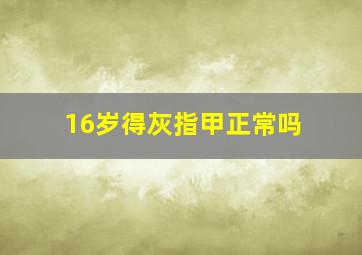 16岁得灰指甲正常吗